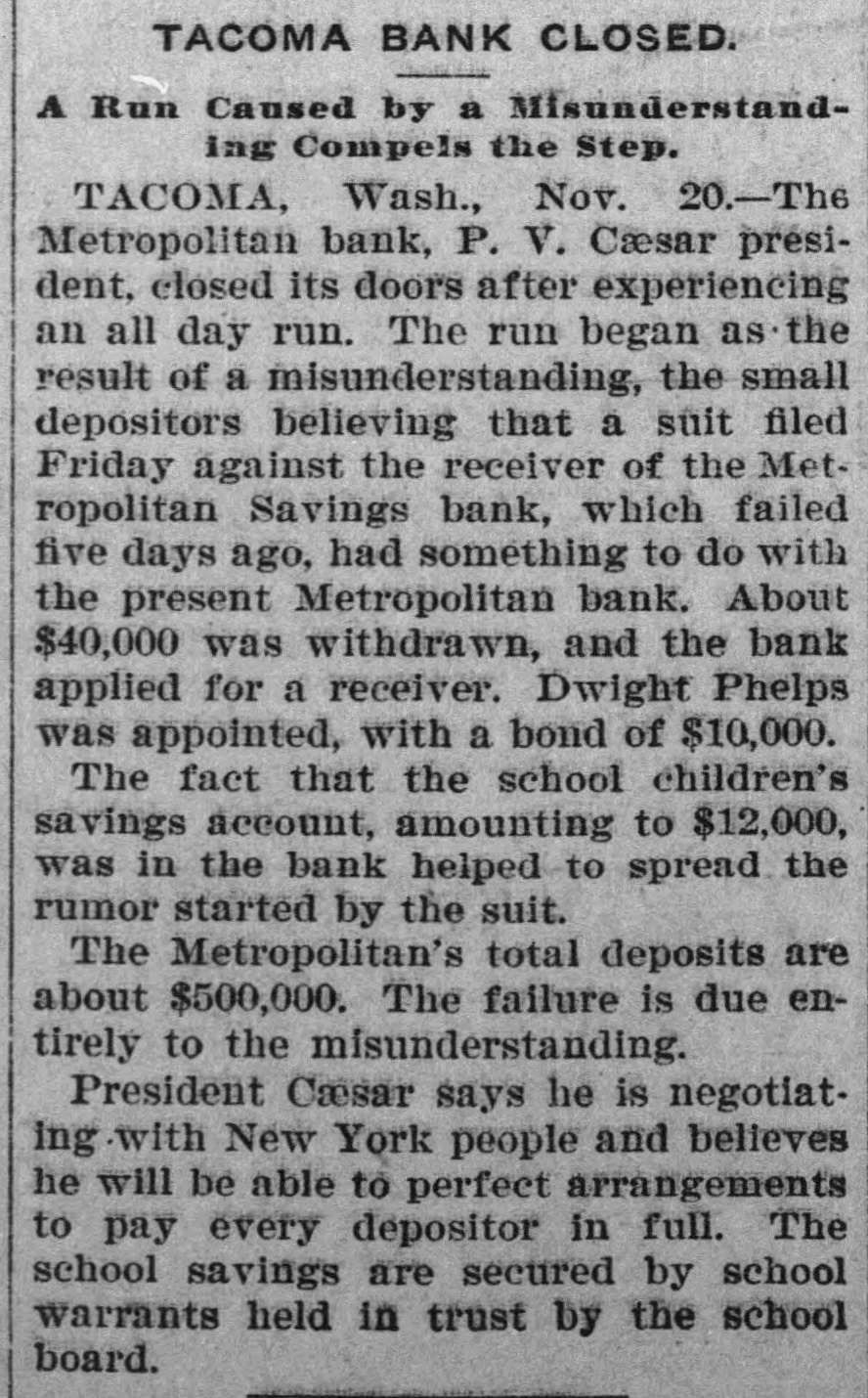 TACOMA BANK CLOSED.

A Run Caused by a Misunderstanding Compels the Step.

TACOMA, Wash., Nov. 20.—The Metropolitan bank, P. V. Cæsar president, closed its doors after experiencing an all day run. The run began as the result of a misunderstanding, the small depositors believing that a suit filed Friday against the receiver of the Metropolitan Savings bank, which failed five days ago, had something to do with the present Metropolitan bank. About $40,000 was withdrawn, and the bank applied for a receiver. Dwight Phelps was appointed, with a bond of $10,000.

The fact that the school children's savings account, amounting to $12,000, was in the bank helped to spread the rumor started by the suit.

The Metropolitan's total deposits are about $500,000. The failure is due entirely to the misunderstanding.

President Cæsar says he is negotiating with New York people and believes he will be able to perfect arrangements to pay every depositor in full. The school savings are secured by school warrants held in trust by the school board.